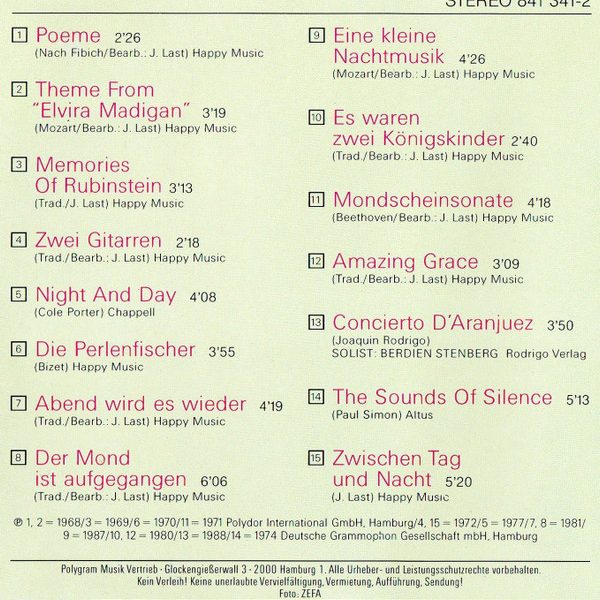 STEREO 841 341-2

1 Poeme 2'26
(Nach Fibich/Bearb.: J. Last) Happy Music

2 Theme From "Elvira Madigan" 3'19
(Mozart/Bearb.: J. Last) Happy Music

3 Memories Of Rubinstein 3'13
(Trad./J. Last) Happy Music

4 Zwei Gitarren 2'18
(Trad./Bearb.: J. Last) Happy Music

5 Night And Day 4'08
(Cole Porter) Chappell

6 Die Perlenfischer 3'55
(Bizet) Happy Music

7 Abend wird es wieder 4'19
(Trad./Bearb.: J. Last) Happy Music

8 Der Mond ist aufgegangen 6'06
(Trad./Bearb.: J. Last) Happy Music

9 Eine kleine Nachtmusik 4'26
(Mozart/Bearb.: J. Last) Happy Music

10 Es waren zwei Königskinder 2'40
(Trad./Bearb.: J. Last) Happy Music

11 Mondscheinsonate 4'18
(Beethoven/Bearb.: J. Last) Happy Music

12 Amazing Grace 3'09
(Trad./Bearb.: J. Last) Happy Music

13 Concierto D'Aranjuez 3'50
(Joaquin Rodrigo)
SOLIST: BERDIEN STENBERG Rodrigo Verlag

14 The Sounds Of Silence 5'13
(Paul Simon) Altus

15 Zwischen Tag und Nacht 5'20
(J. Last) Happy Music

℗ 1, 2 = 1968/3 = 1969/6 = 1970/11 = 1971 Polydor International GmbH, Hamburg/4, 15 = 1972/5 = 1977/7, 8 = 1981/9 = 1987/10, 12 = 1980/13 = 1988/14 = 1974 Deutsche Grammophon Gesellschaft mbH, Hamburg

Polygram Musik Vertrieb · Glockengießerwall 3 · 2000 Hamburg 1. Alle Urheber- und Leistungsschutzrechte vorbehalten.
Kein Verleih! Keine unerlaubte Vervielfältigung, Vermietung, Aufführung, Sendung!
Foto: ZEFA